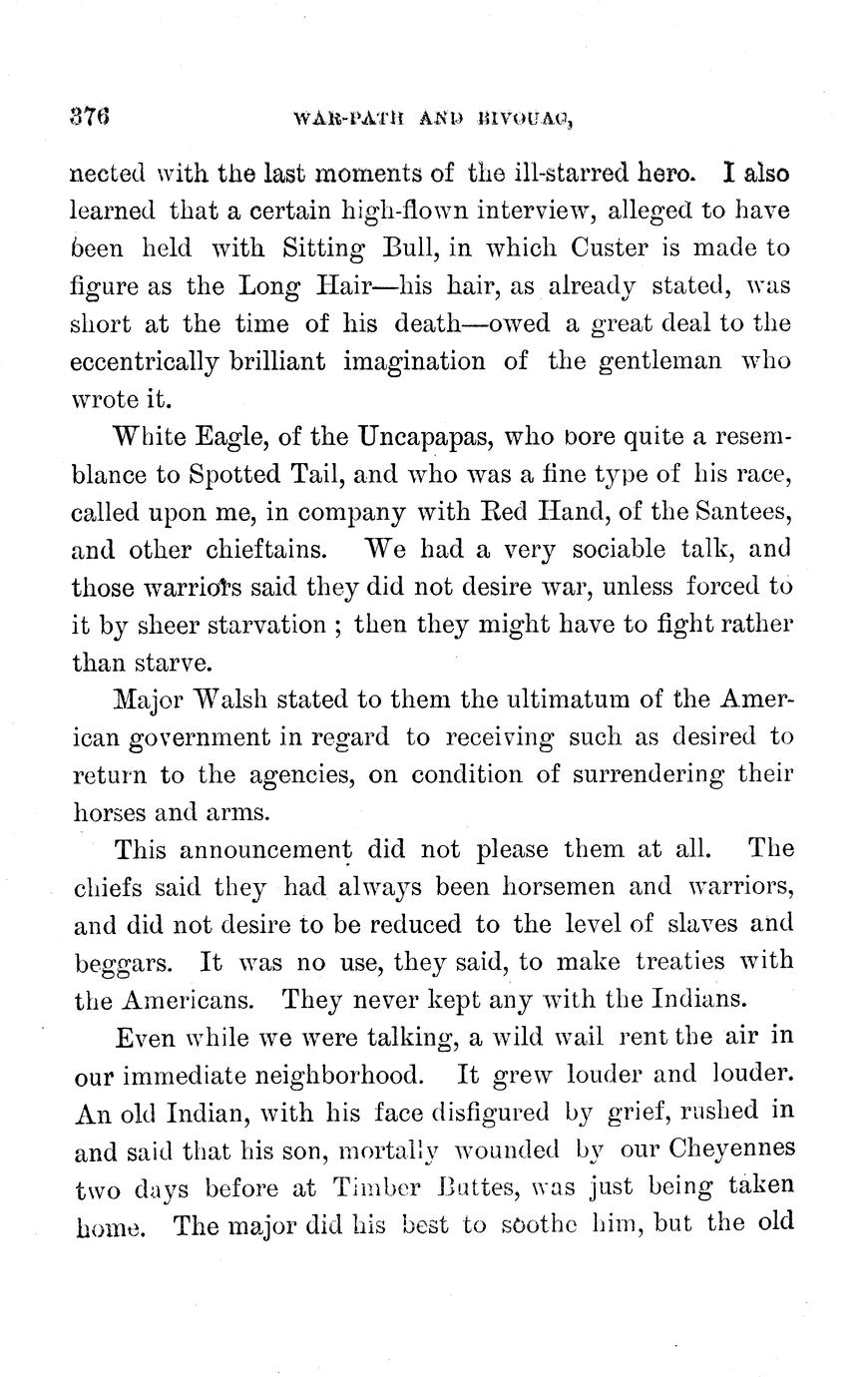 376 WAR-PATH AND BIVOUAC,

nected with the last moments of the ill-starred hero. I also learned that a certain high-flown interview, alleged to have been held with Sitting Bull, in which Custer is made to figure as the Long Hair—his hair, as already stated, was short at the time of his death—owed a great deal to the eccentrically brilliant imagination of the gentleman who wrote it.

White Eagle, of the Uncapapas, who bore quite a resemblance to Spotted Tail, and who was a fine type of his race, called upon me, in company with Red Hand, of the Santees, and other chieftains. We had a very sociable talk, and those warriors said they did not desire war, unless forced to it by sheer starvation ; then they might have to fight rather than starve.

Major Walsh stated to them the ultimatum of the American government in regard to receiving such as desired to return to the agencies, on condition of surrendering their horses and arms.

This announcement did not please them at all. The chiefs said they had always been horsemen and warriors, and did not desire to be reduced to the level of slaves and beggars. It was no use, they said, to make treaties with the Americans. They never kept any with the Indians.

Even while we were talking, a wild wail rent the air in our immediate neighborhood. It grew louder and louder. An old Indian, with his face disfigured by grief, rushed in and said that his son, mortally wounded by our Cheyennes two days before at Timber Buttes, was just being taken home. The major did his best to soothe him, but the old